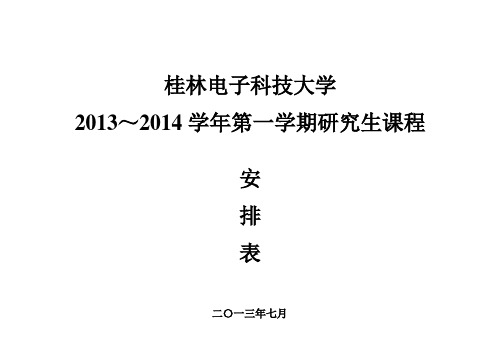 桂林电子科技大学
2013～2014 学年第一学期研究生课程

安

排

表

二〇一三年七月